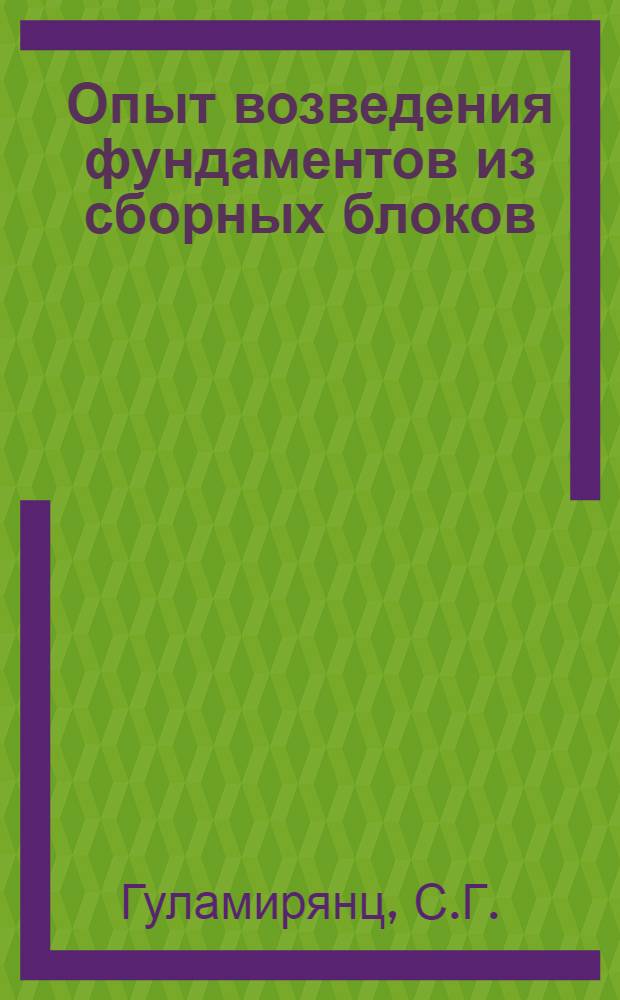 Опыт возведения фундаментов из сборных блоков

Гуламирянц, С.Г.